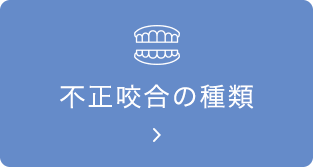 不正咬合の種類

>